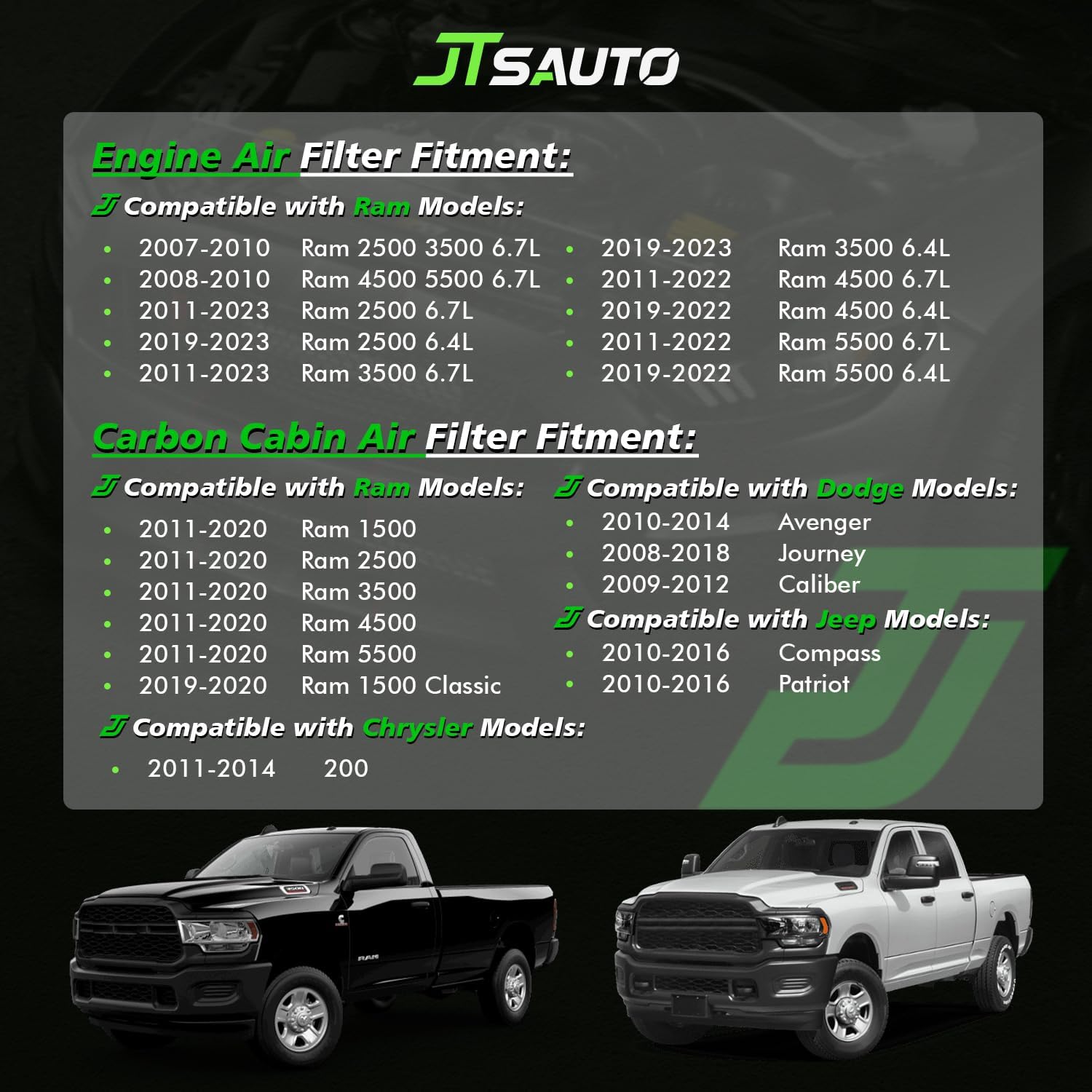 JTSAUTO

Engine Air Filter Fitment:

Compatible with Ram Models:

• 2007-2010 Ram 2500 3500 6.7L
• 2008-2010 Ram 4500 5500 6.7L
• 2011-2023 Ram 2500 6.7L
• 2019-2023 Ram 2500 6.4L
• 2011-2023 Ram 3500 6.7L

• 2019-2023 Ram 3500 6.4L
• 2011-2022 Ram 4500 6.7L
• 2019-2022 Ram 4500 6.4L
• 2011-2022 Ram 5500 6.7L
• 2019-2022 Ram 5500 6.4L

Carbon Cabin Air Filter Fitment:

Compatible with Ram Models:

• 2011-2020 Ram 1500
• 2011-2020 Ram 2500
• 2011-2020 Ram 3500
• 2011-2020 Ram 4500
• 2011-2020 Ram 5500
• 2019-2020 Ram 1500 Classic

Compatible with Chrysler Models:

• 2011-2014 200

Compatible with Dodge Models:

• 2010-2014 Avenger
• 2008-2018 Journey
• 2009-2012 Caliber

Compatible with Jeep Models:

• 2010-2016 Compass
• 2010-2016 Patriot